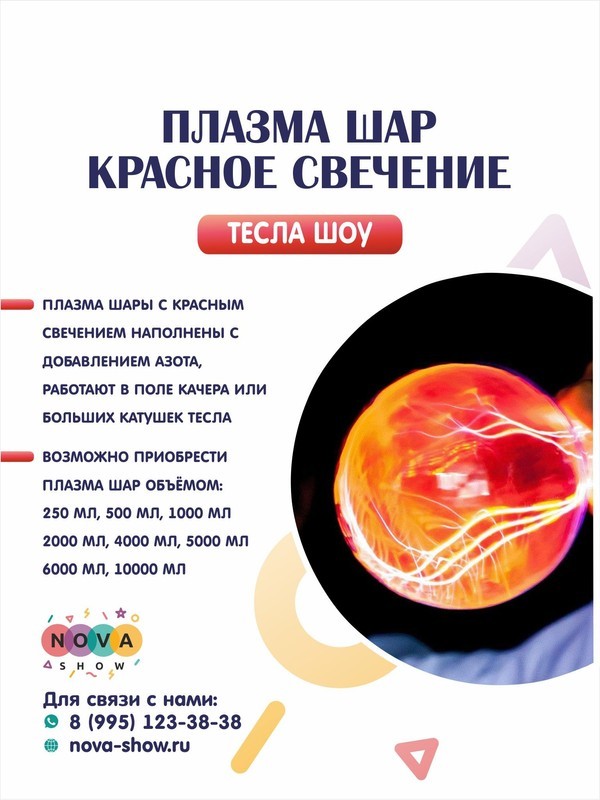 ПЛАЗМА ШАР
КРАСНОЕ СВЕЧЕНИЕ

ТЕСЛА ШОУ

ПЛАЗМА ШАРЫ С КРАСНЫМ СВЕЧЕНИЕМ НАПОЛНЕНЫ С ДОБАВЛЕНИЕМ АЗОТА, РАБОТАЮТ В ПОЛЕ КАЧЕРА ИЛИ БОЛЬШИХ КАТУШЕК ТЕСЛА

ВОЗМОЖНО ПРИОБРЕСТИ ПЛАЗМА ШАР ОБЪЁМОМ:
250 МЛ, 500 МЛ, 1000 МЛ
2000 МЛ, 4000 МЛ, 5000 МЛ
6000 МЛ, 10000 МЛ

NOVA
SHOW

Для связи с нами:
8 (995) 123-38-38
nova-show.ru